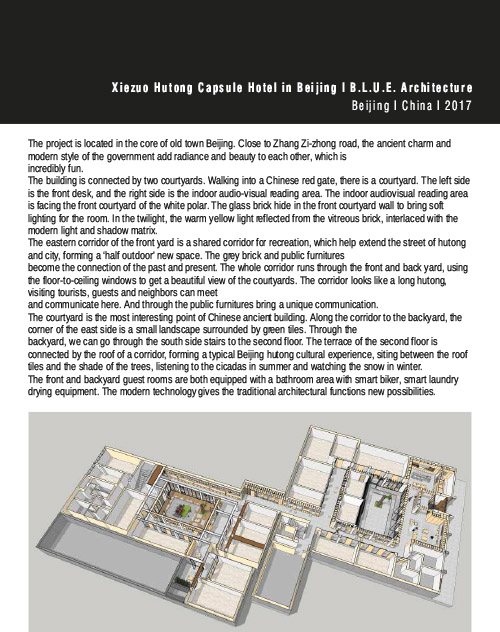 Xiezuo Hutong Capsule Hotel in Beijing I B.L.U.E. Architecture
Beijing I China I 2017

The project is located in the core of old town Beijing. Close to Zhang Zi-zhong road, the ancient charm and modern style of the government add radiance and beauty to each other, which is incredibly fun.
The building is connected by two courtyards. Walking into a Chinese red gate, there is a courtyard. The left side is the front desk, and the right side is the indoor audio-visual reading area. The indoor audiovisual reading area is facing the front courtyard of the white polar. The glass brick hide in the front courtyard wall to bring soft lighting for the room. In the twilight, the warm yellow light reflected from the vitreous brick, interlaced with the modern light and shadow matrix.
The eastern corridor of the front yard is a shared corridor for recreation, which help extend the street of hutong and city, forming a 'half outdoor' new space. The grey brick and public furnitures become the connection of the past and present. The whole corridor runs through the front and back yard, using the floor-to-ceiling windows to get a beautiful view of the courtyards. The corridor looks like a long hutong, visiting tourists, guests and neighbors can meet and communicate here. And through the public furnitures bring a unique communication.
The courtyard is the most interesting point of Chinese ancient building. Along the corridor to the backyard, the corner of the east side is a small landscape surrounded by green tiles. Through the backyard, we can go through the south side stairs to the second floor. The terrace of the second floor is connected by the roof of a corridor, forming a typical Beijing hutong cultural experience, siting between the roof tiles and the shade of the trees, listening to the cicadas in summer and watching the snow in winter.
The front and backyard guest rooms are both equipped with a bathroom area with smart biker, smart laundry drying equipment. The modern technology gives the traditional architectural functions new possibilities.